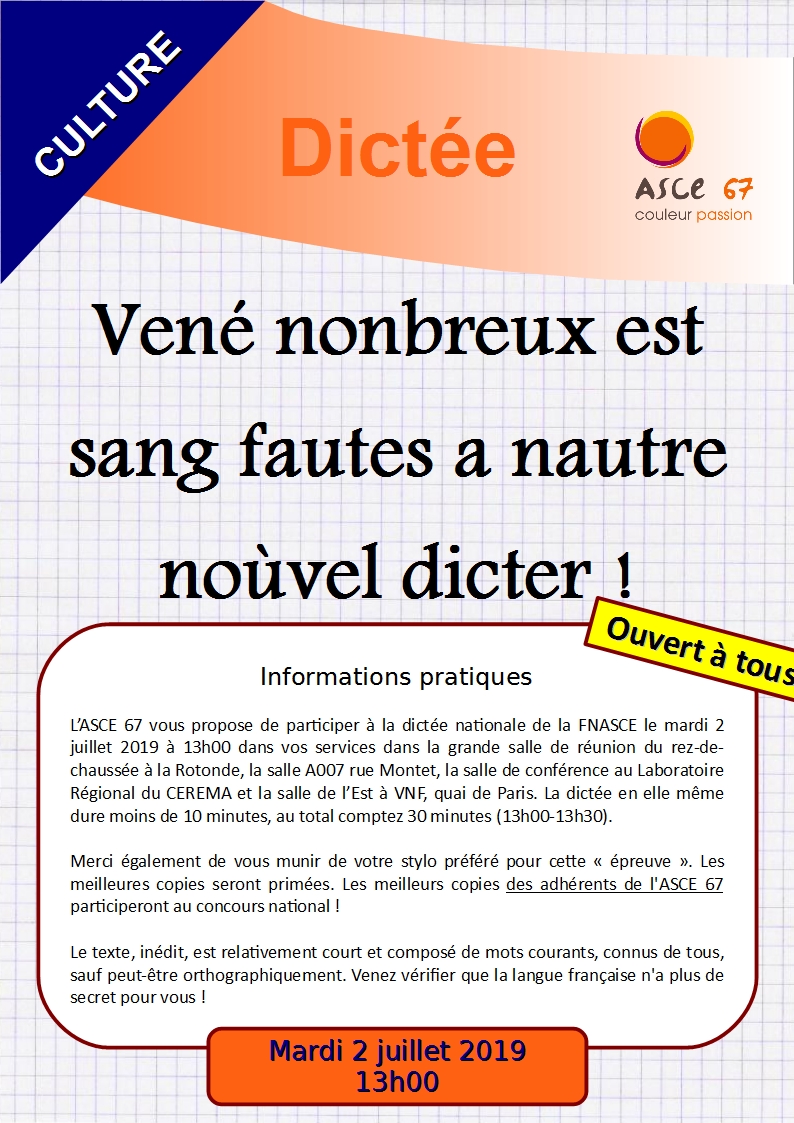 CULTURE

Dictée

ASCE 67
couleur passion

Vené nonbreux est sang fautes a nautre noùvel dicter !

Ouvert à tous

Informations pratiques

L'ASCE 67 vous propose de participer à la dictée nationale de la FNASCE le mardi 2 juillet 2019 à 13h00 dans vos services dans la grande salle de réunion du rez-de-chaussée à la Rotonde, la salle A007 rue Montet, la salle de conférence au Laboratoire Régional du CEREMA et la salle de l'Est à VNF, quai de Paris. La dictée en elle même dure moins de 10 minutes, au total comptez 30 minutes (13h00-13h30).

Merci également de vous munir de votre stylo préféré pour cette « épreuve ». Les meilleures copies seront primées. Les meilleurs copies des adhérents de l'ASCE 67 participeront au concours national !

Le texte, inédit, est relativement court et composé de mots courants, connus de tous, sauf peut-être orthographiquement. Venez vérifier que la langue française n'a plus de secret pour vous !

Mardi 2 juillet 2019
13h00